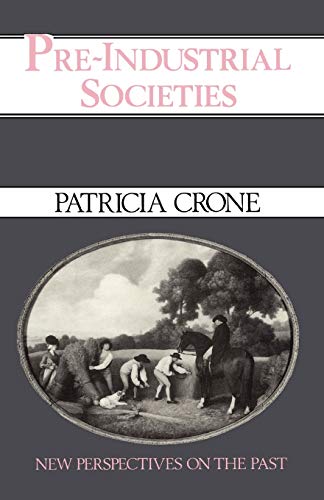 PRE-INDUSTRIAL SOCIETIES

PATRICIA CRONE

NEW PERSPECTIVES ON THE PAST